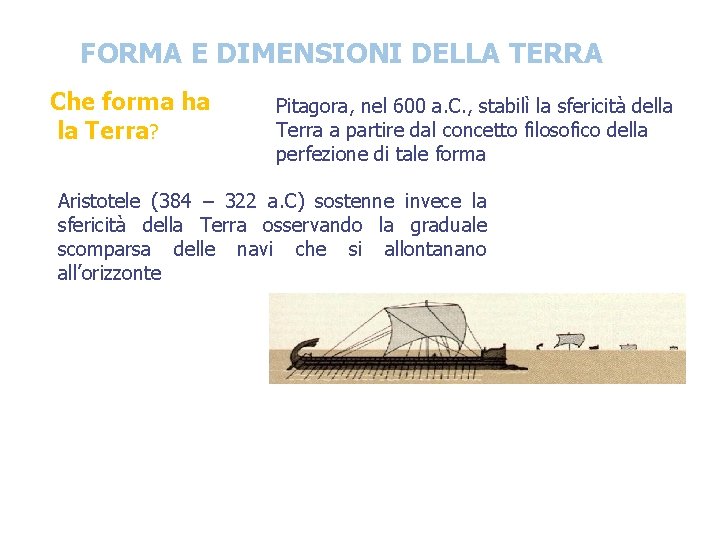 FORMA E DIMENSIONI DELLA TERRA

Che forma ha la Terra?

Pitagora, nel 600 a.C., stabilì la sfericità della Terra a partire dal concetto filosofico della perfezione di tale forma

Aristotele (384 – 322 a.C) sostenne invece la sfericità della Terra osservando la graduale scomparsa delle navi che si allontanano all’orizzonte